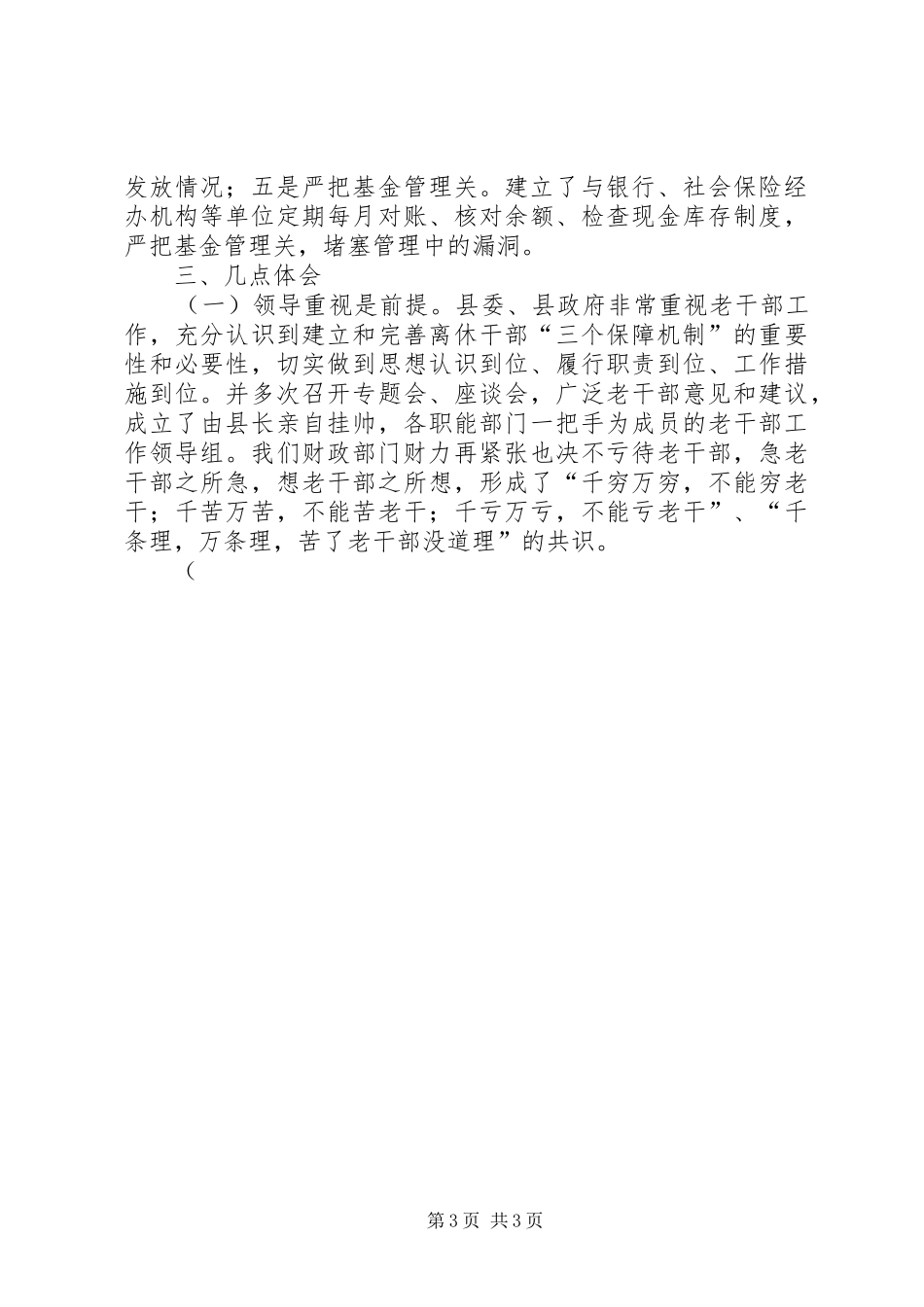 发放情况；五是严把基金管理关。建立了与银行、社会保险经办机构等单位定期每月对账、核对余额、检查现金库存制度，严把基金管理关，堵塞管理中的漏洞。

三、几点体会

（一）领导重视是前提。县委、县政府非常重视老干部工作，充分认识到建立和完善离休干部“三个保障机制”的重要性和必要性，切实做到思想认识到位、履行职责到位、工作措施到位。并多次召开专题会、座谈会，广泛老干部意见和建议，成立了由县长亲自挂帅，各职能部门一把手为成员的老干部工作领导组。我们财政部门财力再紧张也决不亏待老干部，急老干部之所急，想老干部之所想，形成了“千穷万穷，不能穷老干；千苦万苦，不能苦老干；千亏万亏，不能亏老干”、“千条理，万条理，苦了老干部没道理”的共识。

（

第3页 共3页